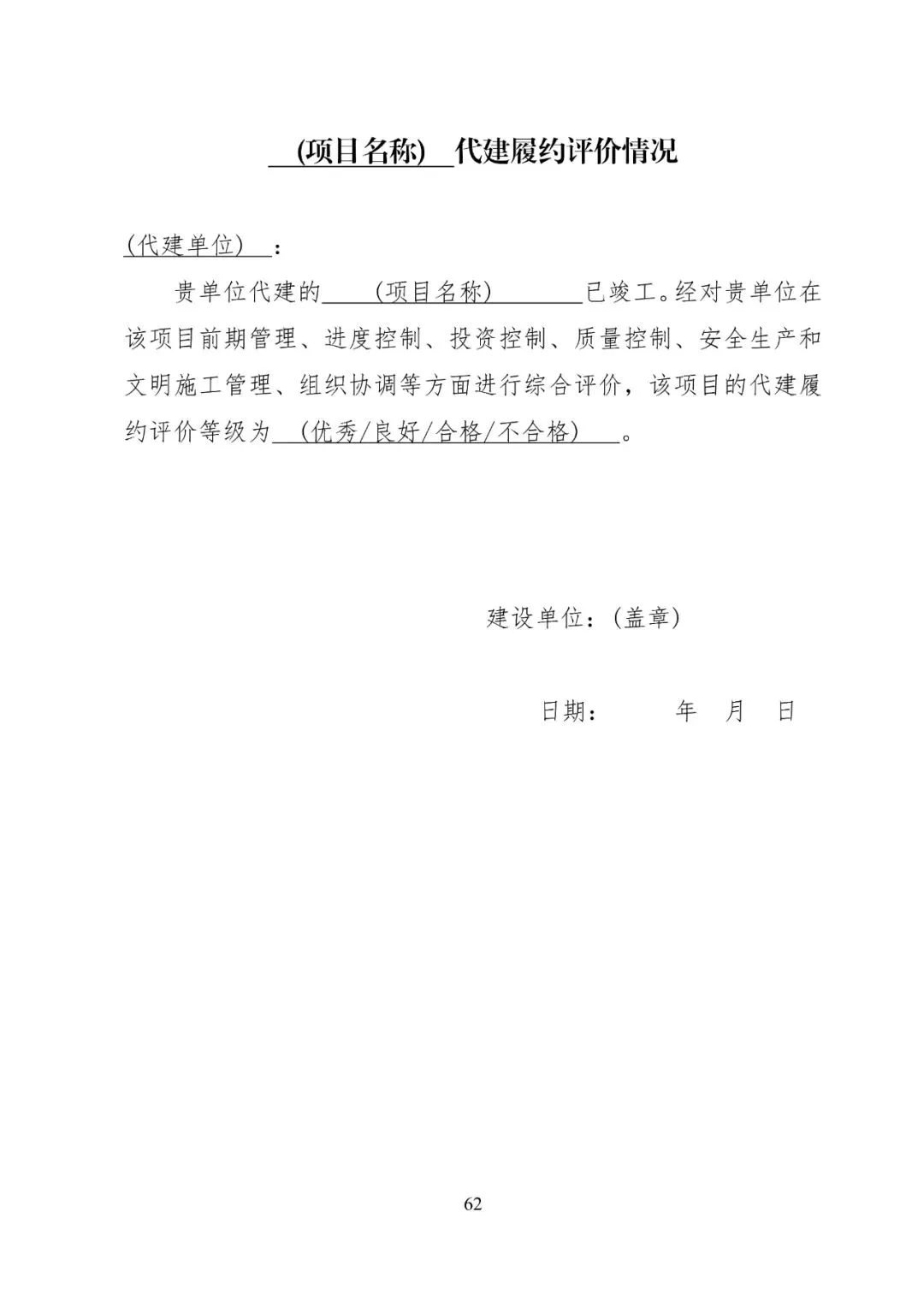 (项目名称) 代建履约评价情况

(代建单位)：

贵单位代建的 (项目名称) 已竣工。经对贵单位在该项目前期管理、进度控制、投资控制、质量控制、安全生产和文明施工管理、组织协调等方面进行综合评价，该项目的代建履约评价等级为 (优秀/良好/合格/不合格) 。

建设单位：(盖章)

日期： 年 月 日

62